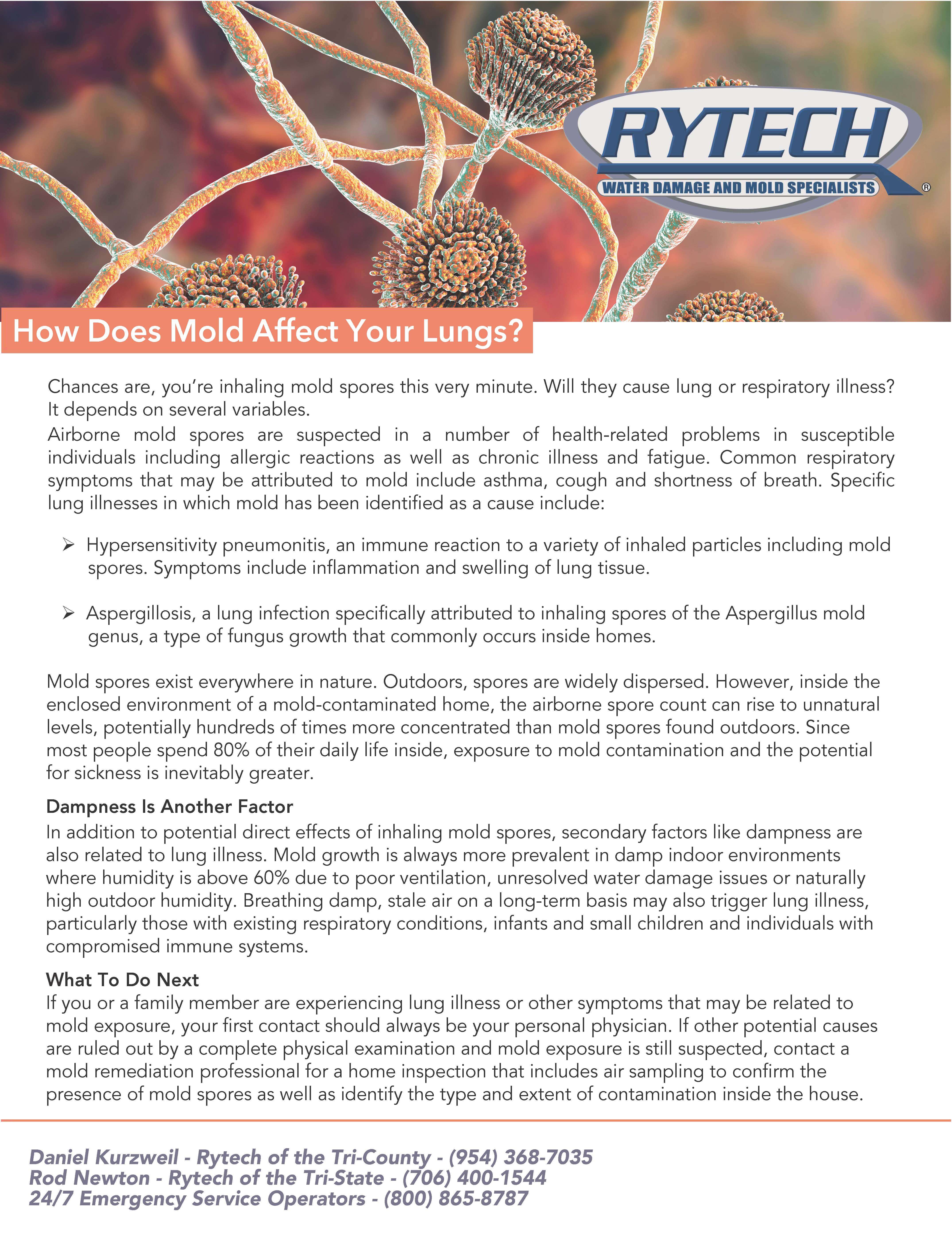 RYTECH
WATER DAMAGE AND MOLD SPECIALISTS ®

How Does Mold Affect Your Lungs?

Chances are, you're inhaling mold spores this very minute. Will they cause lung or respiratory illness? It depends on several variables.

Airborne mold spores are suspected in a number of health-related problems in susceptible individuals including allergic reactions as well as chronic illness and fatigue. Common respiratory symptoms that may be attributed to mold include asthma, cough and shortness of breath. Specific lung illnesses in which mold has been identified as a cause include:

➢ Hypersensitivity pneumonitis, an immune reaction to a variety of inhaled particles including mold spores. Symptoms include inflammation and swelling of lung tissue.

➢ Aspergillosis, a lung infection specifically attributed to inhaling spores of the Aspergillus mold genus, a type of fungus growth that commonly occurs inside homes.

Mold spores exist everywhere in nature. Outdoors, spores are widely dispersed. However, inside the enclosed environment of a mold-contaminated home, the airborne spore count can rise to unnatural levels, potentially hundreds of times more concentrated than mold spores found outdoors. Since most people spend 80% of their daily life inside, exposure to mold contamination and the potential for sickness is inevitably greater.

Dampness Is Another Factor
In addition to potential direct effects of inhaling mold spores, secondary factors like dampness are also related to lung illness. Mold growth is always more prevalent in damp indoor environments where humidity is above 60% due to poor ventilation, unresolved water damage issues or naturally high outdoor humidity. Breathing damp, stale air on a long-term basis may also trigger lung illness, particularly those with existing respiratory conditions, infants and small children and individuals with compromised immune systems.

What To Do Next
If you or a family member are experiencing lung illness or other symptoms that may be related to mold exposure, your first contact should always be your personal physician. If other potential causes are ruled out by a complete physical examination and mold exposure is still suspected, contact a mold remediation professional for a home inspection that includes air sampling to confirm the presence of mold spores as well as identify the type and extent of contamination inside the house.

Daniel Kurzweil - Rytech of the Tri-County - (954) 368-7035
Rod Newton - Rytech of the Tri-State - (706) 400-1544
24/7 Emergency Service Operators - (800) 865-8787